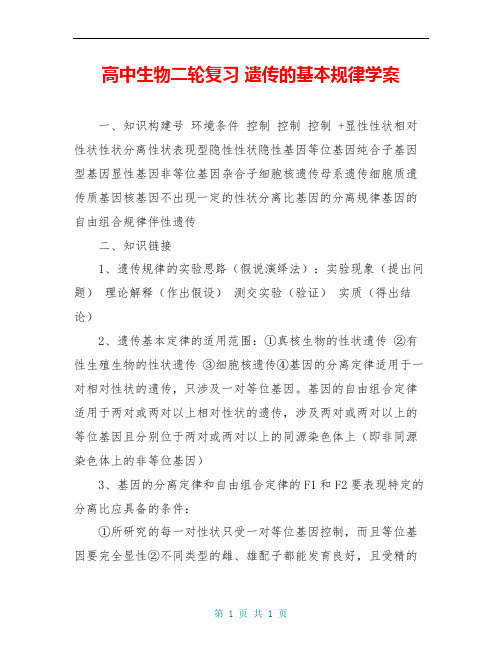 高中生物二轮复习 遗传的基本规律学案

一、知识构建号 环境条件 控制 控制 控制 +显性性状相对性状性状分离性状表现型隐性性状隐性基因等位基因纯合子基因型基因显性基因非等位基因杂合子细胞核遗传母系遗传细胞质遗传质基因核基因不出现一定的性状分离比基因的分离规律基因的自由组合规律伴性遗传

二、知识链接

1、遗传规律的实验思路（假说演绎法）：实验现象（提出问题） 理论解释（作出假设） 测交实验（验证） 实质（得出结论）

2、遗传基本定律的适用范围：①真核生物的性状遗传 ②有性生殖生物的性状遗传 ③细胞核遗传④基因的分离定律适用于一对相对性状的遗传，只涉及一对等位基因。基因的自由组合定律适用于两对或两对以上相对性状的遗传，涉及两对或两对以上的等位基因且分别位于两对或两对以上的同源染色体上（即非同源染色体上的非等位基因）

3、基因的分离定律和自由组合定律的F1和F2要表现特定的分离比应具备的条件：

①所研究的每一对性状只受一对等位基因控制，而且等位基因要完全显性②不同类型的雌、雄配子都能发育良好，且受精的

第 1 页 共 1 页